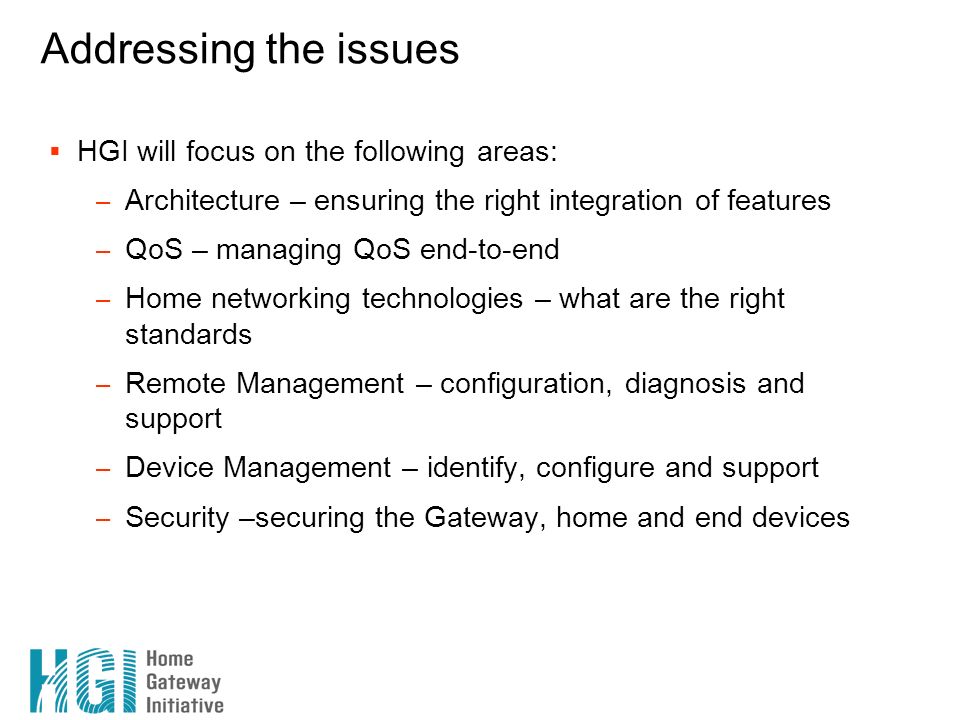 Addressing the issues

▪ HGI will focus on the following areas:

– Architecture – ensuring the right integration of features

– QoS – managing QoS end-to-end

– Home networking technologies – what are the right standards

– Remote Management – configuration, diagnosis and support

– Device Management – identify, configure and support

– Security –securing the Gateway, home and end devices

HGI Home Gateway Initiative